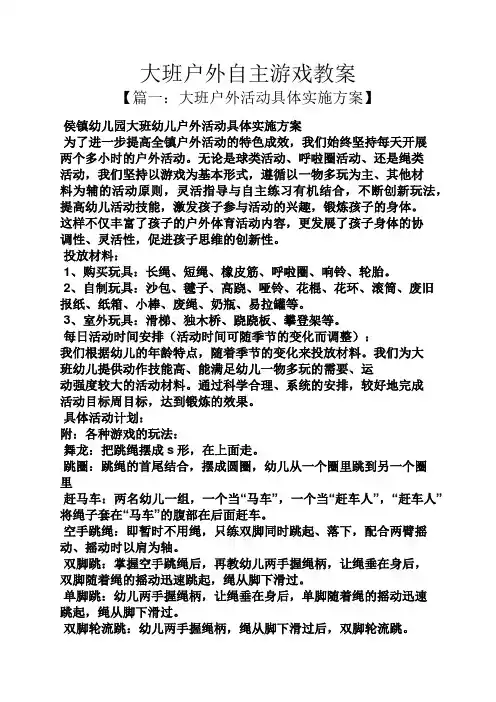 大班户外自主游戏教案
【篇一：大班户外活动具体实施方案】

侯镇幼儿园大班幼儿户外活动具体实施方案

为了进一步提高全镇户外活动的特色成效，我们始终坚持每天开展两个多小时的户外活动。无论是球类活动、呼啦圈活动、还是绳类活动，我们坚持以游戏为基本形式，遵循以一物多玩为主、其他材料为辅的活动原则，灵活指导与自主练习有机结合，不断创新玩法，提高幼儿活动技能，激发孩子参与活动的兴趣，锻炼孩子的身体。这样不仅丰富了孩子的户外体育活动内容，更发展了孩子身体的协调性、灵活性，促进孩子思维的创新性。

投放材料：

1、购买玩具：长绳、短绳、橡皮筋、呼啦圈、响铃、轮胎。

2、自制玩具：沙包、毽子、高跷、哑铃、花棍、花环、滚筒、废旧报纸、纸箱、小棒、废绳、奶瓶、易拉罐等。

3、室外玩具：滑梯、独木桥、跷跷板、攀登架等。

每日活动时间安排（活动时间可随季节的变化而调整）：

我们根据幼儿的年龄特点，随着季节的变化来投放材料。我们为大班幼儿提供动作技能高、能满足幼儿一物多玩的需要、运动强度较大的活动材料。通过科学合理、系统的安排，较好地完成活动目标周目标，达到锻炼的效果。

具体活动计划：

附：各种游戏的玩法：

舞龙：把跳绳摆成 s 形，在上面走。

跳圈：跳绳的首尾结合，摆成圆圈，幼儿从一个圈里跳到另一个圈里

赶马车：两名幼儿一组，一个当“马车”，一个当“赶车人”，“赶车人”将绳子套在“马车”的腹部在后面赶车。

空手跳绳：即暂时不用绳，只练双脚同时跳起、落下，配合两臂摇动、摇动时以肩为轴。

双脚跳：掌握空手跳绳后，再教幼儿两手握绳柄，让绳垂在身后，双脚随着绳的摇动迅速跳起，绳从脚下滑过。

单脚跳：幼儿两手握绳柄，让绳垂在身后，单脚随着绳的摇动迅速跳起，绳从脚下滑过。

双脚轮流跳：幼儿两手握绳柄，绳从脚下滑过后，双脚轮流跳。